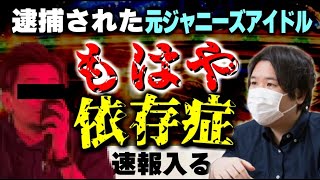 逮捕された元ジャニーズアイドル

もはや

依存症

速報入る